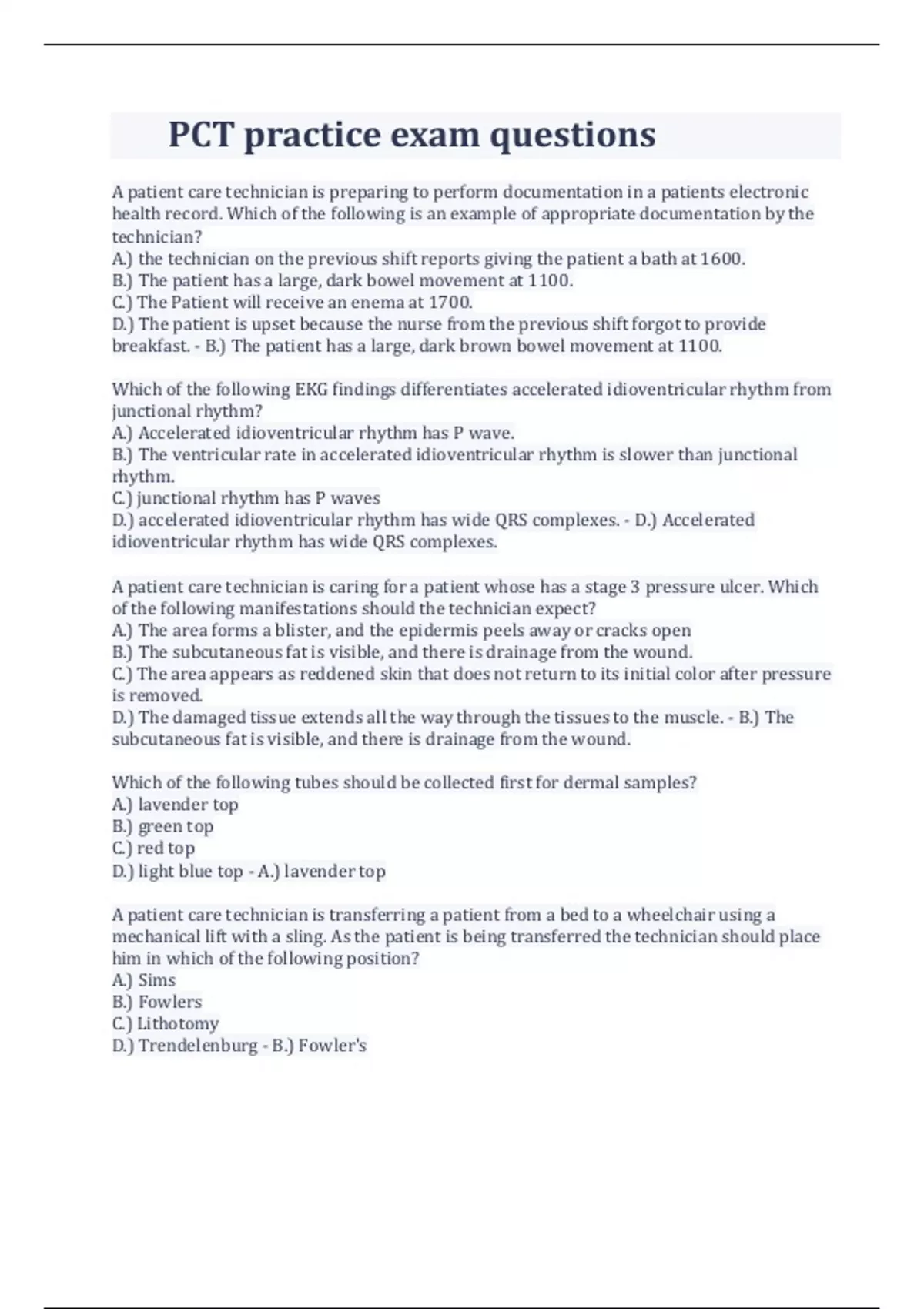 PCT practice exam questions

A patient care technician is preparing to perform documentation in a patients electronic health record. Which of the following is an example of appropriate documentation by the technician?
A.) the technician on the previous shift reports giving the patient a bath at 1600.
B.) The patient has a large, dark bowel movement at 1100.
C.) The Patient will receive an enema at 1700.
D.) The patient is upset because the nurse from the previous shift forgot to provide breakfast. - B.) The patient has a large, dark brown bowel movement at 1100.

Which of the following EKG findings differentiates accelerated idioventricular rhythm from junctional rhythm?
A.) Accelerated idioventricular rhythm has P wave.
B.) The ventricular rate in accelerated idioventricular rhythm is slower than junctional rhythm.
C.) junctional rhythm has P waves
D.) accelerated idioventricular rhythm has wide QRS complexes. - D.) Accelerated idioventricular rhythm has wide QRS complexes.

A patient care technician is caring for a patient whose has a stage 3 pressure ulcer. Which of the following manifestations should the technician expect?
A.) The area forms a blister, and the epidermis peels away or cracks open
B.) The subcutaneous fat is visible, and there is drainage from the wound.
C.) The area appears as reddened skin that does not return to its initial color after pressure is removed.
D.) The damaged tissue extends all the way through the tissues to the muscle. - B.) The subcutaneous fat is visible, and there is drainage from the wound.

Which of the following tubes should be collected first for dermal samples?
A.) lavender top
B.) green top
C.) red top
D.) light blue top - A.) lavender top

A patient care technician is transferring a patient from a bed to a wheelchair using a mechanical lift with a sling. As the patient is being transferred the technician should place him in which of the following position?
A.) Sims
B.) Fowlers
C.) Lithotomy
D.) Trendelenburg - B.) Fowler's